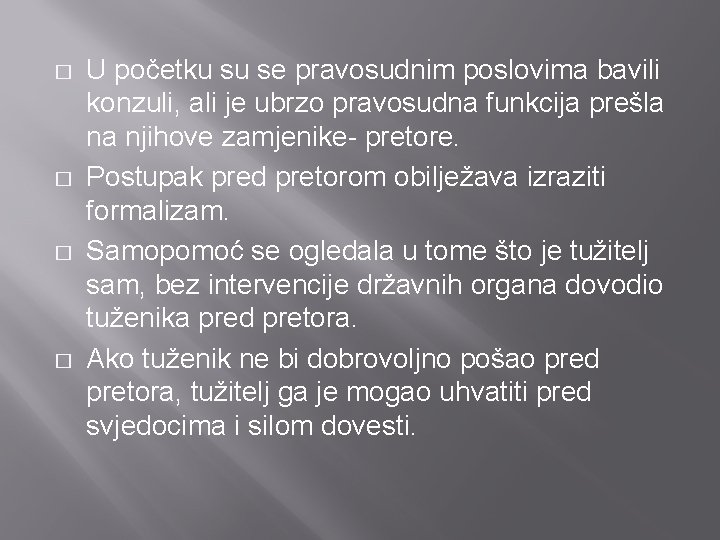 □ U početku su se pravosudnim poslovima bavili konzuli, ali je ubrzo pravosudna funkcija prešla na njihove zamjenike- pretore.

□ Postupak pred pretorom obilježava izraziti formalizam.

□ Samopomoć se ogledala u tome što je tužitelj sam, bez intervencije državnih organa dovodio tuženika pred pretora.

□ Ako tuženik ne bi dobrovoljno pošao pred pretora, tužitelj ga je mogao uhvatiti pred svjedocima i silom dovesti.